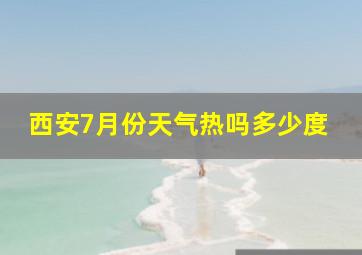 西安7月份天气热吗多少度